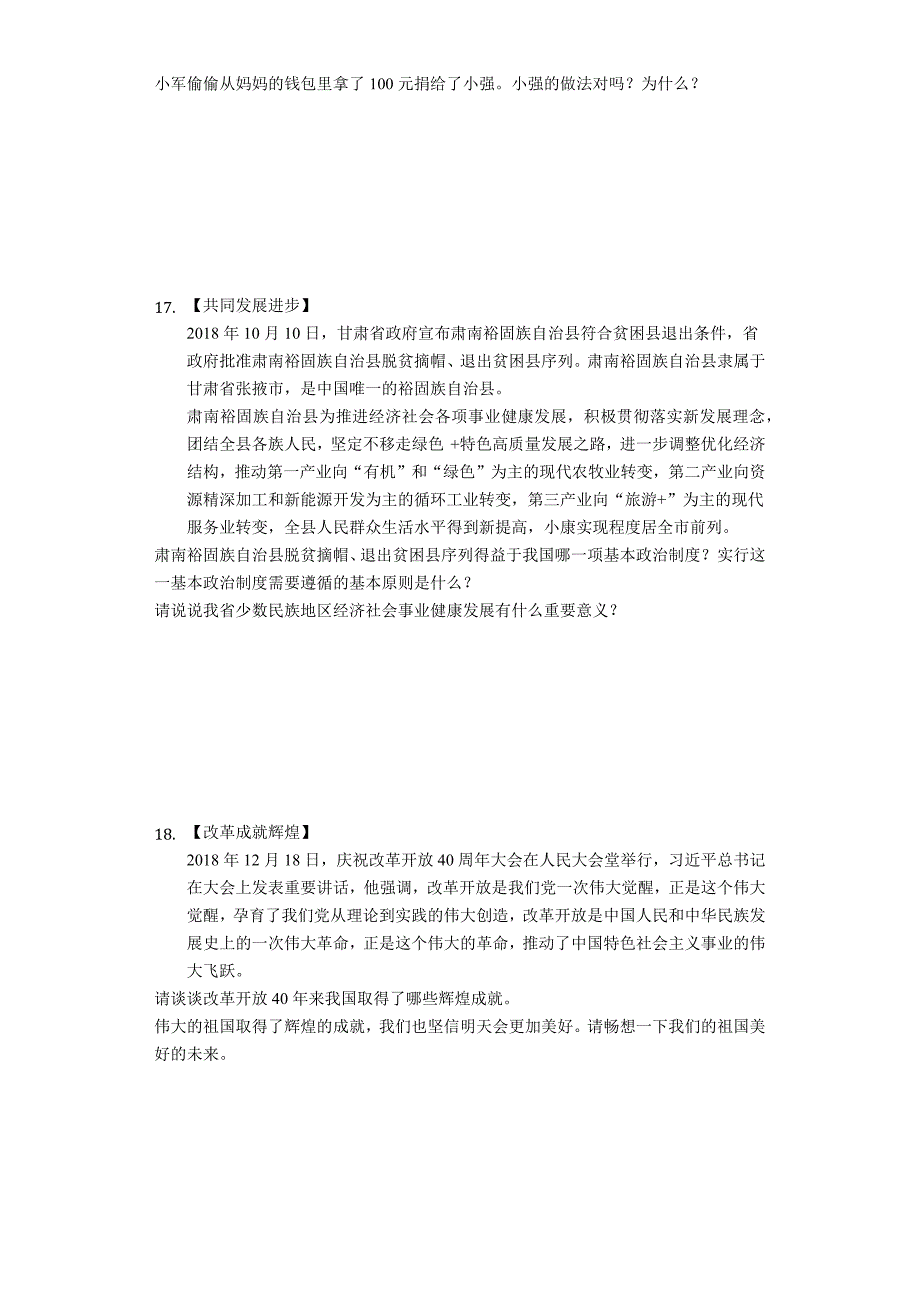 小军偷偷从妈妈的钱包里拿了 100 元捐给了小强。小强的做法对吗？为什么？

17. 【共同发展进步】
2018 年 10 月 10 日，甘肃省政府宣布肃南裕固族自治县符合贫困县退出条件，省政府批准肃南裕固族自治县脱贫摘帽、退出贫困县序列。肃南裕固族自治县隶属于甘肃省张掖市，是中国唯一的裕固族自治县。
肃南裕固族自治县为推进经济社会各项事业健康发展，积极贯彻落实新发展理念，团结全县各族人民，坚定不移走绿色 +特色高质量发展之路，进一步调整优化经济结构，推动第一产业向“有机”和“绿色”为主的现代农牧业转变，第二产业向资源精深加工和新能源开发为主的循环工业转变，第三产业向“旅游+”为主的现代服务业转变，全县人民群众生活水平得到新提高，小康实现程度居全市前列。
肃南裕固族自治县脱贫摘帽、退出贫困县序列得益于我国哪一项基本政治制度？实行这一基本政治制度需要遵循的基本原则是什么？
请说说我省少数民族地区经济社会事业健康发展有什么重要意义？

18. 【改革成就辉煌】
2018 年 12 月 18 日，庆祝改革开放 40 周年大会在人民大会堂举行，习近平总书记在大会上发表重要讲话，他强调，改革开放是我们党一次伟大觉醒，正是这个伟大觉醒，孕育了我们党从理论到实践的伟大创造，改革开放是中国人民和中华民族发展史上的一次伟大革命，正是这个伟大的革命，推动了中国特色社会主义事业的伟大飞跃。
请谈谈改革开放 40 年来我国取得了哪些辉煌成就。
伟大的祖国取得了辉煌的成就，我们也坚信明天会更加美好。请畅想一下我们的祖国美好的未来。